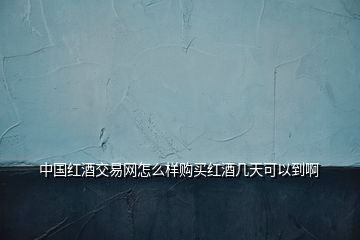 中国红酒交易网怎么样购买红酒几天可以到啊